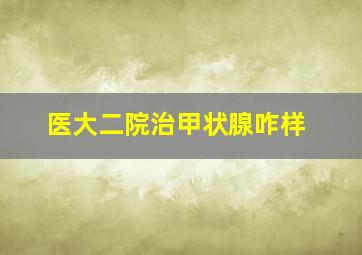 医大二院治甲状腺咋样